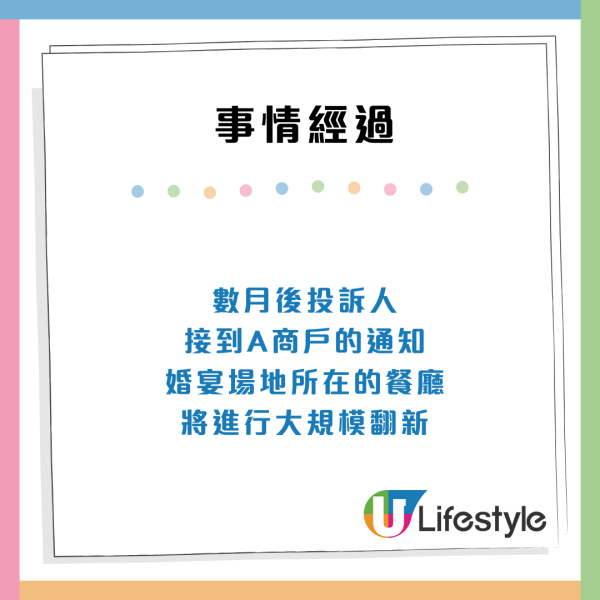 事情經過

數月後投訴人
接到A商戶的通知
婚宴場地所在的餐廳
將進行大規模翻新

U Lifestyle